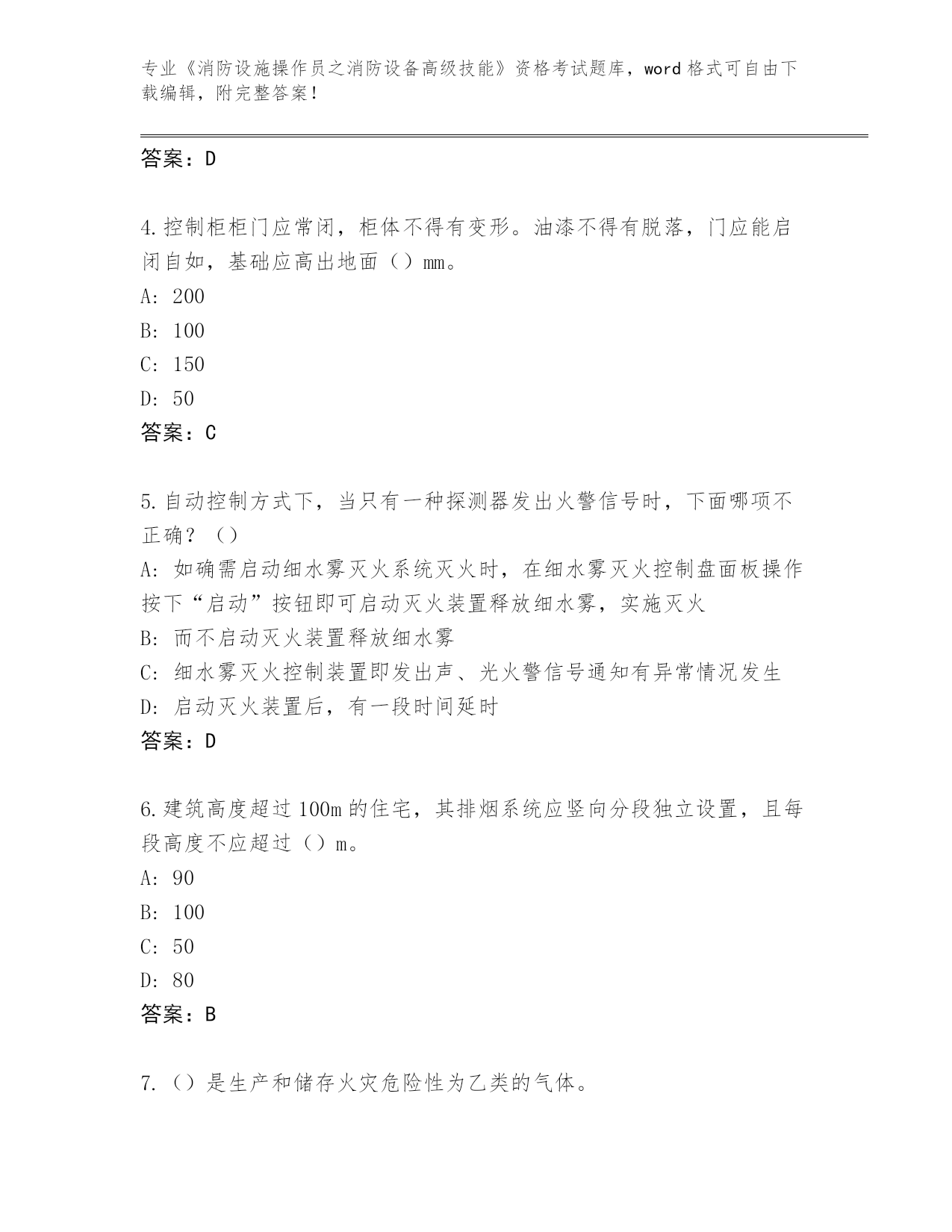 专业《消防设施操作员之消防设备高级技能》资格考试题库，word 格式可自由下载编辑，附完整答案！

答案：D

4.控制柜柜门应常闭，柜体不得有变形。油漆不得有脱落，门应能启闭自如，基础应高出地面（）mm。
A: 200
B: 100
C: 150
D: 50
答案：C

5.自动控制方式下，当只有一种探测器发出火警信号时，下面哪项不正确？（）
A: 如确需启动细水雾灭火系统灭火时，在细水雾灭火控制盘面板操作按下“启动”按钮即可启动灭火装置释放细水雾，实施灭火
B: 而不启动灭火装置释放细水雾
C: 细水雾灭火控制装置即发出声、光火警信号通知有异常情况发生
D: 启动灭火装置后，有一段时间延时
答案：D

6.建筑高度超过 100m 的住宅，其排烟系统应竖向分段独立设置，且每段高度不应超过（）m。
A: 90
B: 100
C: 50
D: 80
答案：B

7.（）是生产和储存火灾危险性为乙类的气体。